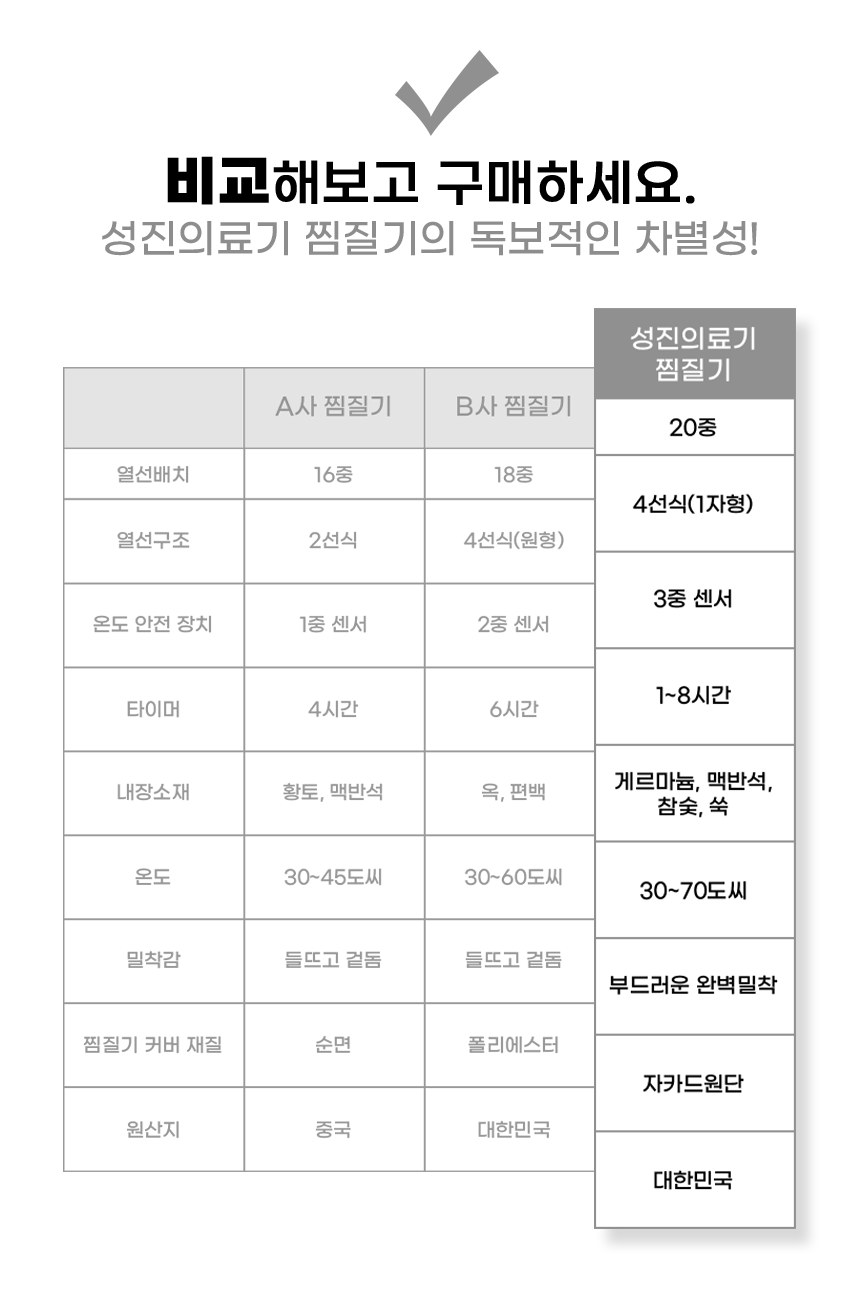 비교해보고 구매하세요.
성진의료기 찜질기의 독보적인 차별성!

| | A사 찜질기 | B사 찜질기 | 성진의료기 찜질기 |
|---|---|---|---|
| 열선배치 | 16중 | 18중 | 20중 |
| 열선구조 | 2선식 | 4선식(원형) | 4선식(1자형) |
| 온도 안전 장치 | 1중 센서 | 2중 센서 | 3중 센서 |
| 타이머 | 4시간 | 6시간 | 1~8시간 |
| 내장소재 | 황토, 맥반석 | 옥, 편백 | 게르마늄, 맥반석, 참숯, 쑥 |
| 온도 | 30~45도씨 | 30~60도씨 | 30~70도씨 |
| 밀착감 | 들뜨고 겉돔 | 들뜨고 겉돔 | 부드러운 완벽밀착 |
| 찜질기 커버 재질 | 순면 | 폴리에스터 | 자카드원단 |
| 원산지 | 중국 | 대한민국 | 대한민국 |